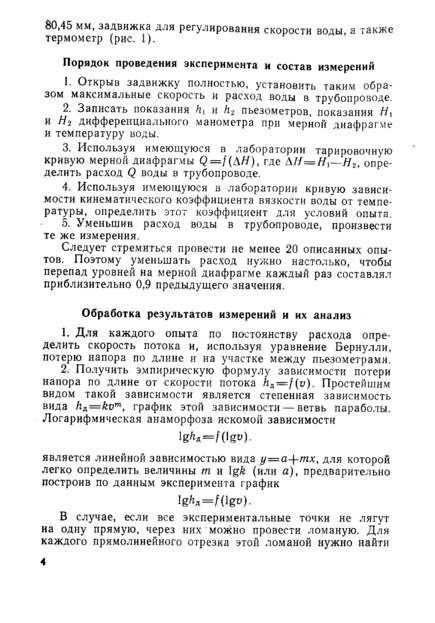 80,45 мм, задвижка для регулирования скорости воды, а также термометр (рис. 1).

Порядок проведения эксперимента и состав измерений

1. Открыв задвижку полностью, установить таким образом максимальные скорость и расход воды в трубопроводе.

2. Записать показания $h_1$ и $h_2$ пьезометров, показания $H_1$ и $H_2$ дифференциального манометра при мерной диафрагме и температуру воды.

3. Используя имеющуюся в лаборатории тарировочную кривую мерной диафрагмы $Q=f(\Delta H)$, где $\Delta H=H_1-H_2$, определить расход $Q$ воды в трубопроводе.

4. Используя имеющуюся в лаборатории кривую зависимости кинематического коэффициента вязкости воды от температуры, определить этот коэффициент для условий опыта.

5. Уменьшив расход воды в трубопроводе, произвести те же измерения.

Следует стремиться провести не менее 20 описанных опытов. Поэтому уменьшать расход нужно настолько, чтобы перепад уровней на мерной диафрагме каждый раз составлял приблизительно 0,9 предыдущего значения.

Обработка результатов измерений и их анализ

1. Для каждого опыта по постоянству расхода определить скорость потока и, используя уравнение Бернулли, потерю напора по длине и на участке между пьезометрами.

2. Получить эмпирическую формулу зависимости потери напора по длине от скорости потока $h_д=f(v)$. Простейшим видом такой зависимости является степенная зависимость вида $h_д=kv^m$, график этой зависимости — ветвь параболы. Логарифмическая анаморфоза искомой зависимости

$\lg h_д=f(\lg v)$.

является линейной зависимостью вида $y=a+mx$, для которой легко определить величины $m$ и $\lg k$ (или $a$), предварительно построив по данным эксперимента график

$\lg h_д=f(\lg v)$.

В случае, если все экспериментальные точки не лягут на одну прямую, через них можно провести ломаную. Для каждого прямолинейного отрезка этой ломаной нужно найти

4